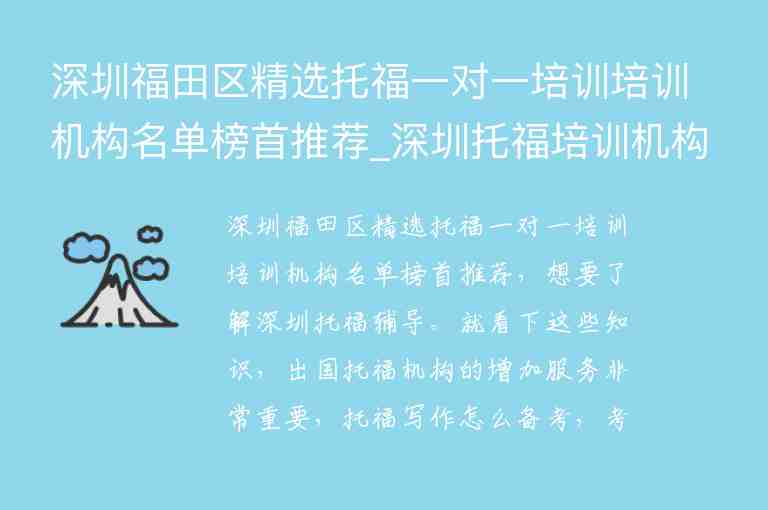 深圳福田区精选托福一对一培训培训机构名单榜首推荐_深圳托福培训机构

深圳福田区精选托福一对一培训培训机构名单榜首推荐，想要了解深圳托福辅导。就看下这些知识，出国托福机构的增加服务非常重要，托福写作怎么备考，考